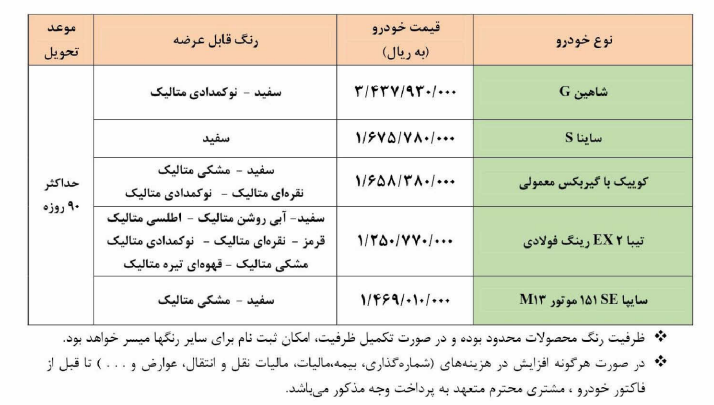 | نوع خودرو | قیمت خودرو (به ریال) | رنگ قابل عرضه | موعد تحویل |
|---|---|---|---|
| شاهین G | ۳/۴۳۷/۹۳۰/۰۰۰ | سفید - نوکمدادی متالیک | حداکثر ۹۰ روزه |
| ساینا S | ۱/۶۷۵/۷۸۰/۰۰۰ | سفید | |
| کوییک با گیربکس معمولی | ۱/۶۵۸/۳۸۰/۰۰۰ | سفید - مشکی متالیک نقره‌ای متالیک - نوکمدادی متالیک | |
| تیبا ۲ EX رینگ فولادی | ۱/۲۵۰/۷۷۰/۰۰۰ | سفید- آبی روشن متالیک - اطلسی متالیک قرمز - نقره‌ای متالیک - نوکمدادی متالیک مشکی متالیک - قهوه‌ای تیره متالیک | |
| سایپا ۱۵۱ SE موتور M۱۳ | ۱/۴۶۹/۰۱۰/۰۰۰ | سفید - مشکی متالیک | |

❖ ظرفیت رنگ محصولات محدود بوده و در صورت تکمیل ظرفیت، امکان ثبت نام برای سایر رنگها میسر خواهد بود.

❖ در صورت هرگونه افزایش در هزینه‌های (شماره‌گذاری، بیمه،مالیات، مالیات نقل و انتقال، عوارض و . . . ) تا قبل از فاکتور خودرو ، مشتری محترم متعهد به پرداخت وجه مذکور می‌باشد.